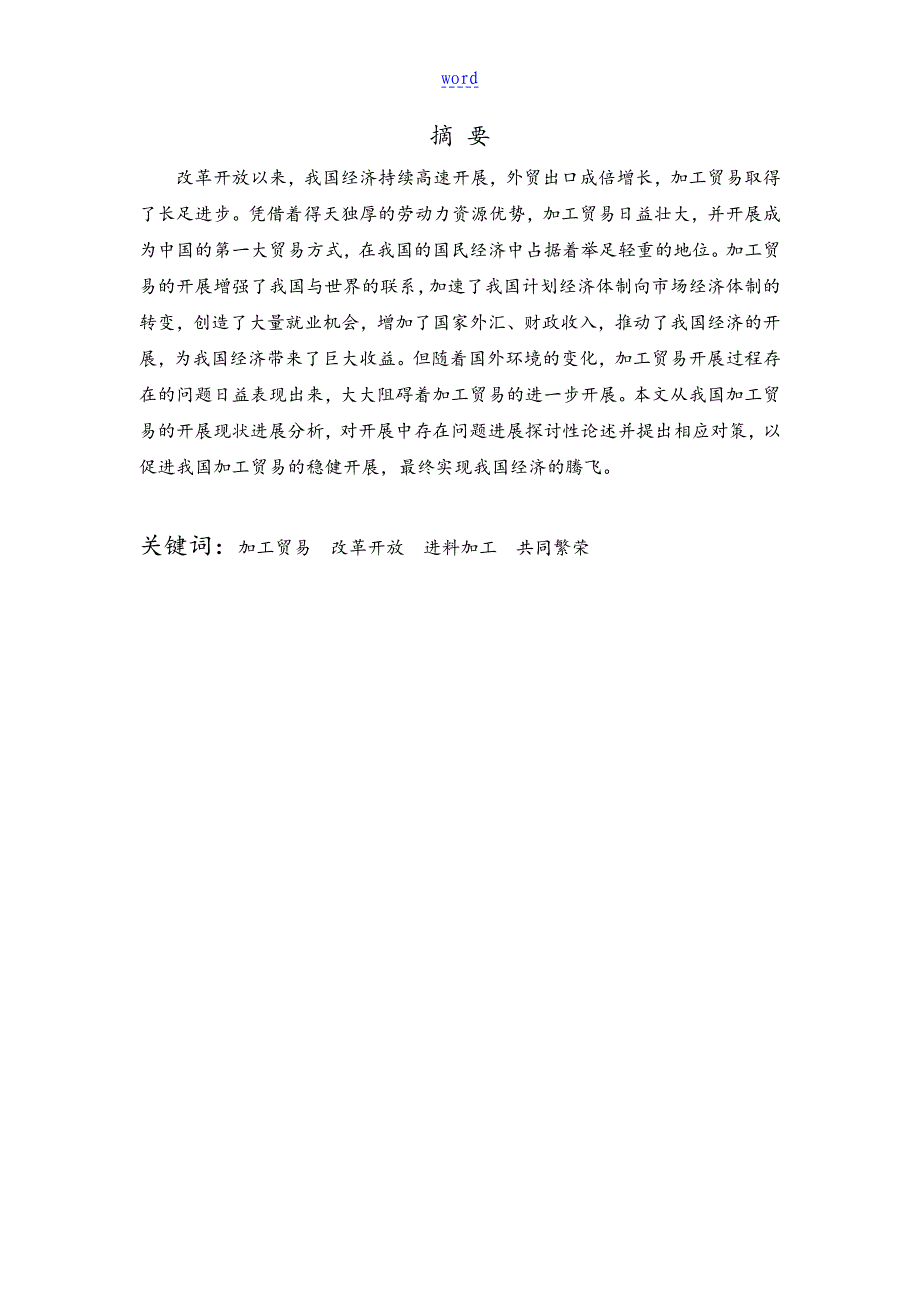 word

摘 要

改革开放以来，我国经济持续高速开展，外贸出口成倍增长，加工贸易取得了长足进步。凭借着得天独厚的劳动力资源优势，加工贸易日益壮大，并开展成为中国的第一大贸易方式，在我国的国民经济中占据着举足轻重的地位。加工贸易的开展增强了我国与世界的联系，加速了我国计划经济体制向市场经济体制的转变，创造了大量就业机会，增加了国家外汇、财政收入，推动了我国经济的开展，为我国经济带来了巨大收益。但随着国外环境的变化，加工贸易开展过程存在的问题日益表现出来，大大阻碍着加工贸易的进一步开展。本文从我国加工贸易的开展现状进展分析，对开展中存在问题进展探讨性论述并提出相应对策，以促进我国加工贸易的稳健开展，最终实现我国经济的腾飞。

关键词：加工贸易　改革开放　进料加工　共同繁荣